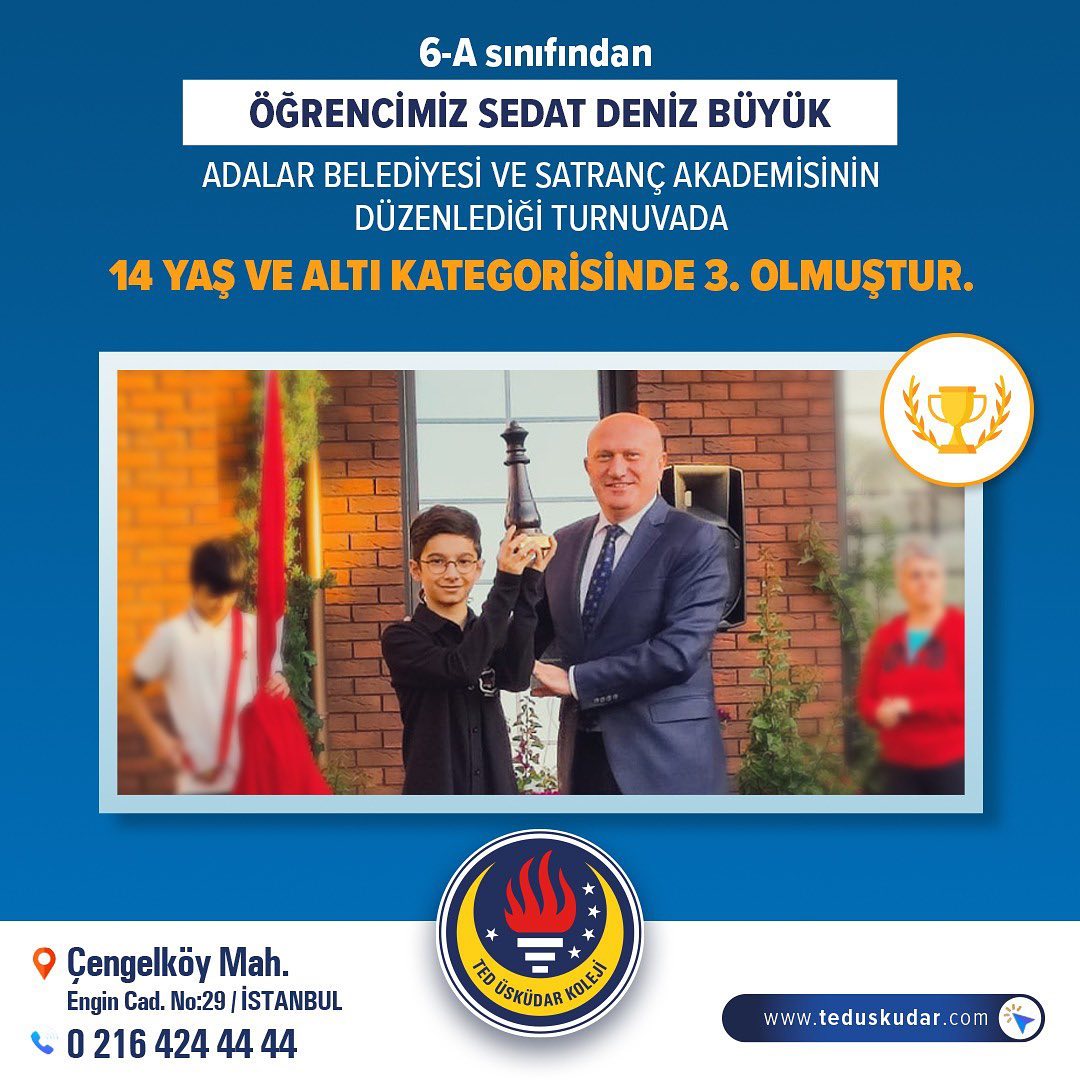 6-A sınıfından

ÖĞRENCİMİZ SEDAT DENİZ BÜYÜK

ADALAR BELEDİYESİ VE SATRANÇ AKADEMİSİNİN DÜZENLEDİĞİ TURNUVADA

14 YAŞ VE ALTI KATEGORİSİNDE 3. OLMUŞTUR.

TED ÜSKÜDAR KOLEJİ

Çengelköy Mah.
Engin Cad. No:29 / İSTANBUL

0 216 424 44 44

www.teduskudar.com